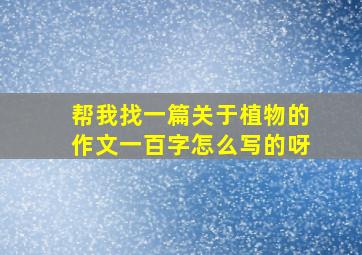 帮我找一篇关于植物的作文一百字怎么写的呀